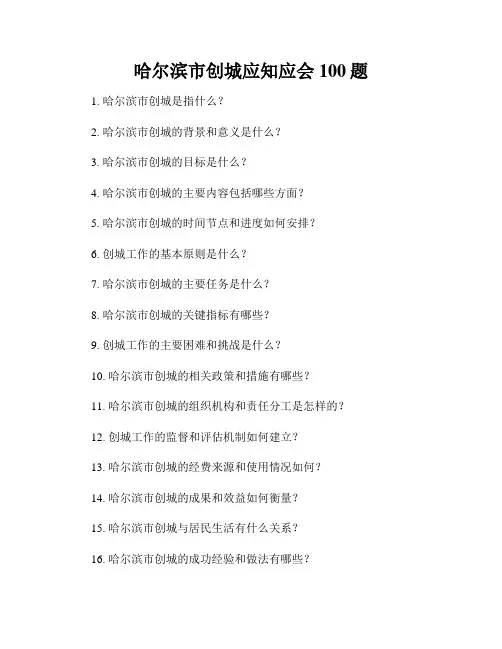 哈尔滨市创城应知应会 100 题

1. 哈尔滨市创城是指什么？

2. 哈尔滨市创城的背景和意义是什么？

3. 哈尔滨市创城的目标是什么？

4. 哈尔滨市创城的主要内容包括哪些方面？

5. 哈尔滨市创城的时间节点和进度如何安排？

6. 创城工作的基本原则是什么？

7. 哈尔滨市创城的主要任务是什么？

8. 哈尔滨市创城的关键指标有哪些？

9. 创城工作的主要困难和挑战是什么？

10. 哈尔滨市创城的相关政策和措施有哪些？

11. 哈尔滨市创城的组织机构和责任分工是怎样的？

12. 创城工作的监督和评估机制如何建立？

13. 哈尔滨市创城的经费来源和使用情况如何？

14. 哈尔滨市创城的成果和效益如何衡量？

15. 哈尔滨市创城与居民生活有什么关系？

16. 哈尔滨市创城的成功经验和做法有哪些？